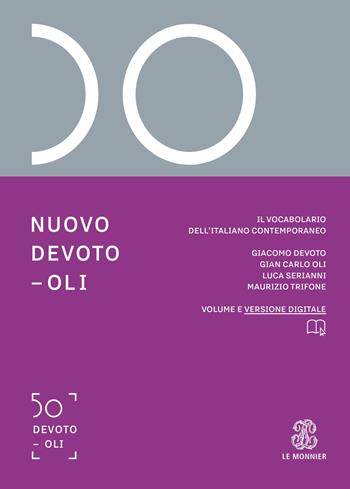 DO

NUOVO
DEVOTO
– OLI

IL VOCABOLARIO
DELL'ITALIANO CONTEMPORANEO

GIACOMO DEVOTO
GIAN CARLO OLI
LUCA SERIANNI
MAURIZIO TRIFONE

VOLUME E VERSIONE DIGITALE

50
DEVOTO
– OLI

LE MONNIER